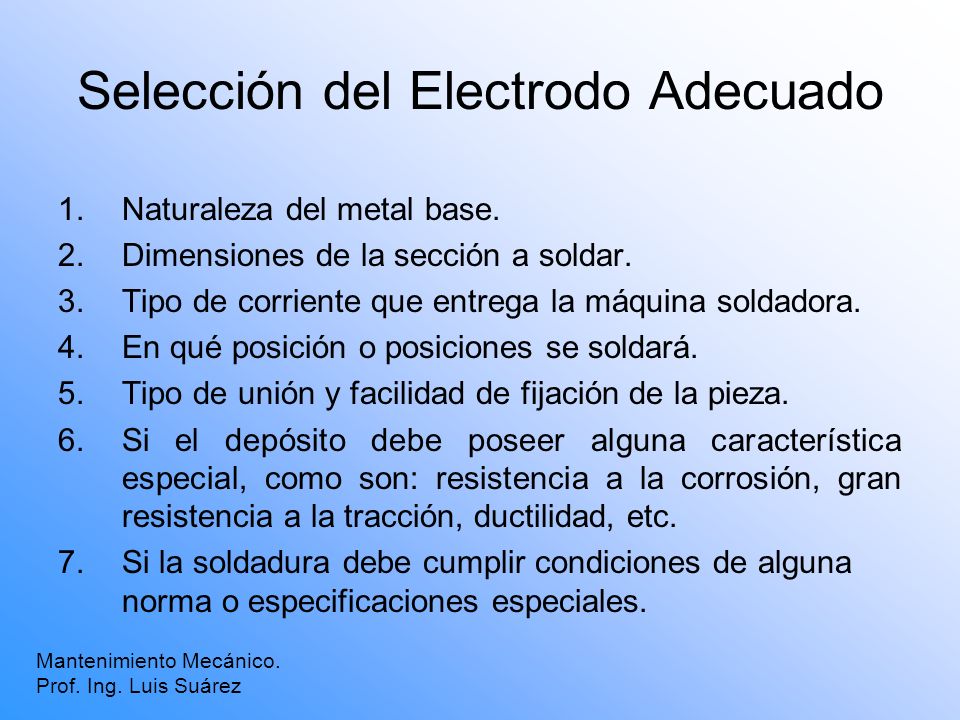 Selección del Electrodo Adecuado

1. Naturaleza del metal base.
2. Dimensiones de la sección a soldar.
3. Tipo de corriente que entrega la máquina soldadora.
4. En qué posición o posiciones se soldará.
5. Tipo de unión y facilidad de fijación de la pieza.
6. Si el depósito debe poseer alguna característica especial, como son: resistencia a la corrosión, gran resistencia a la tracción, ductilidad, etc.
7. Si la soldadura debe cumplir condiciones de alguna norma o especificaciones especiales.

Mantenimiento Mecánico.
Prof. Ing. Luis Suárez